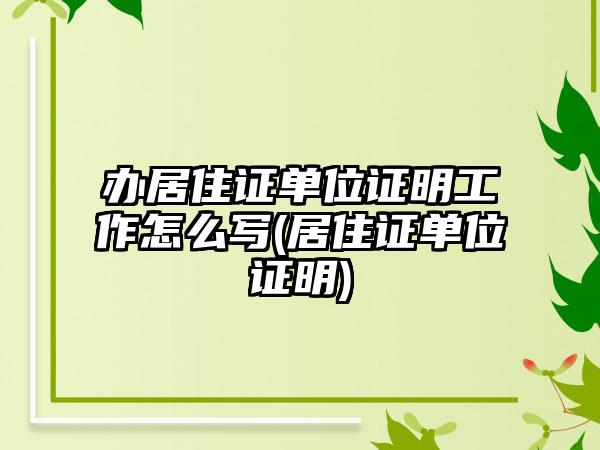 办居住证单位证明工作怎么写(居住证单位证明)